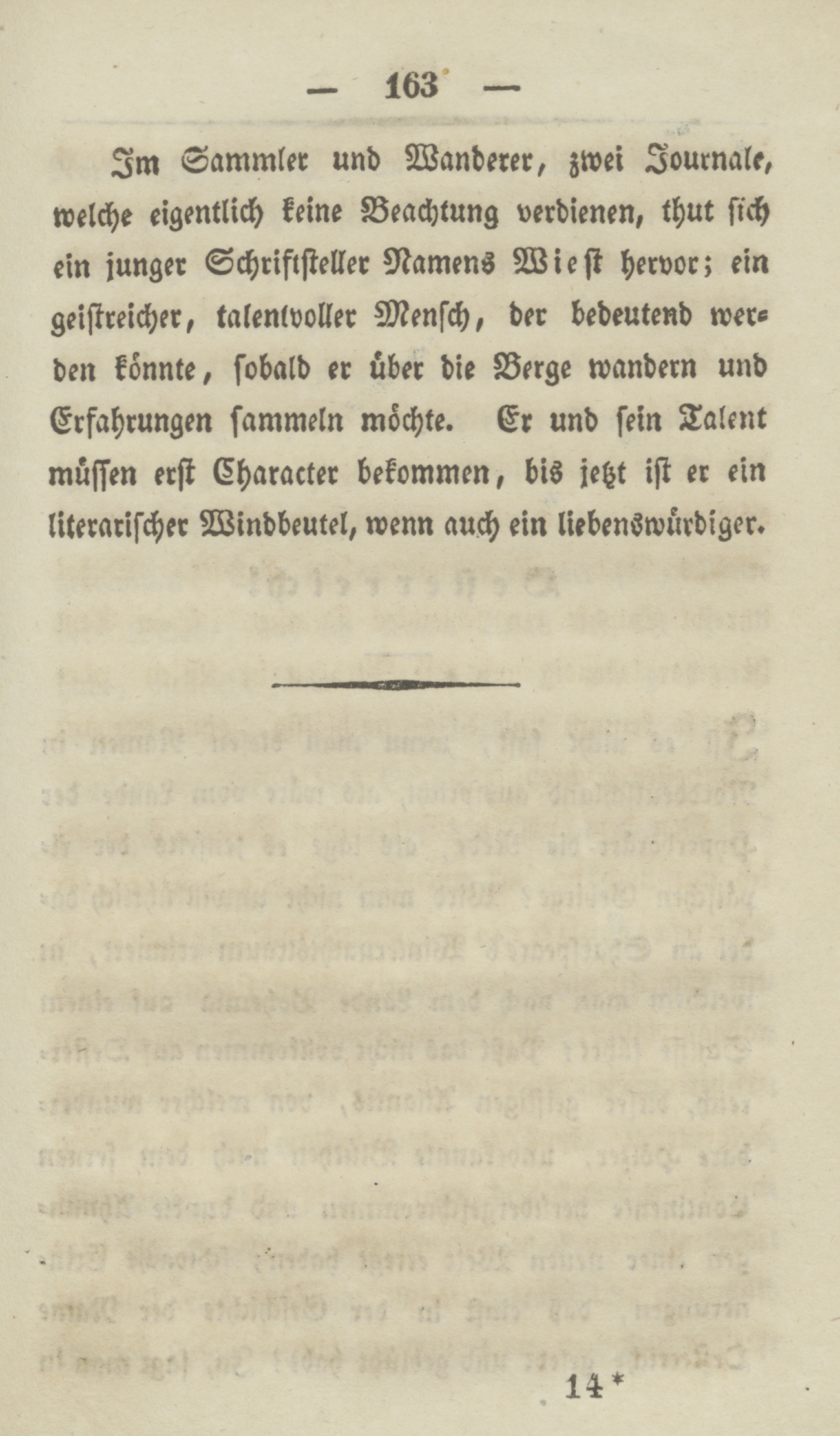 — 163 —

Im Sammler und Wanderer, zwei Journale, welche eigentlich keine Beachtung verdienen, thut sich ein junger Schriftsteller Namens Wiest hervor; ein geistreicher, talentvoller Mensch, der bedeutend werden könnte, sobald er über die Berge wandern und Erfahrungen sammeln möchte. Er und sein Talent müssen erst Character bekommen, bis jetzt ist er ein literarischer Windbeutel, wenn auch ein liebenswürdiger.

14*